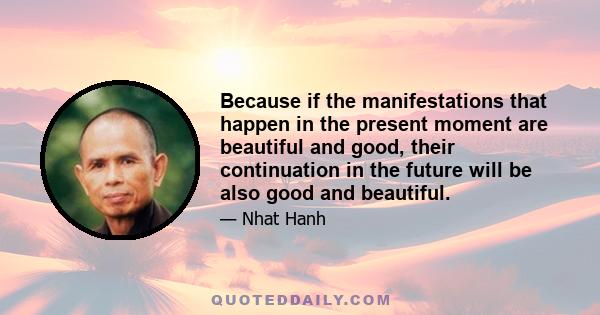 Because if the manifestations that happen in the present moment are beautiful and good, their continuation in the future will be also good and beautiful.

— Nhat Hanh

QUOTEDDAILY.COM